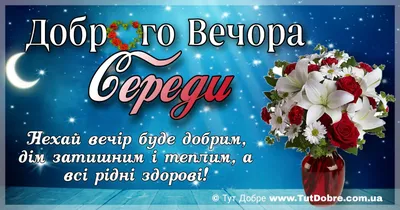 Доброго Вечора
Середи

Нехай вечір буде добрим, дім затишним і теплим, а всі рідні здорові!

© Тут Добре www.TutDobre.com.ua